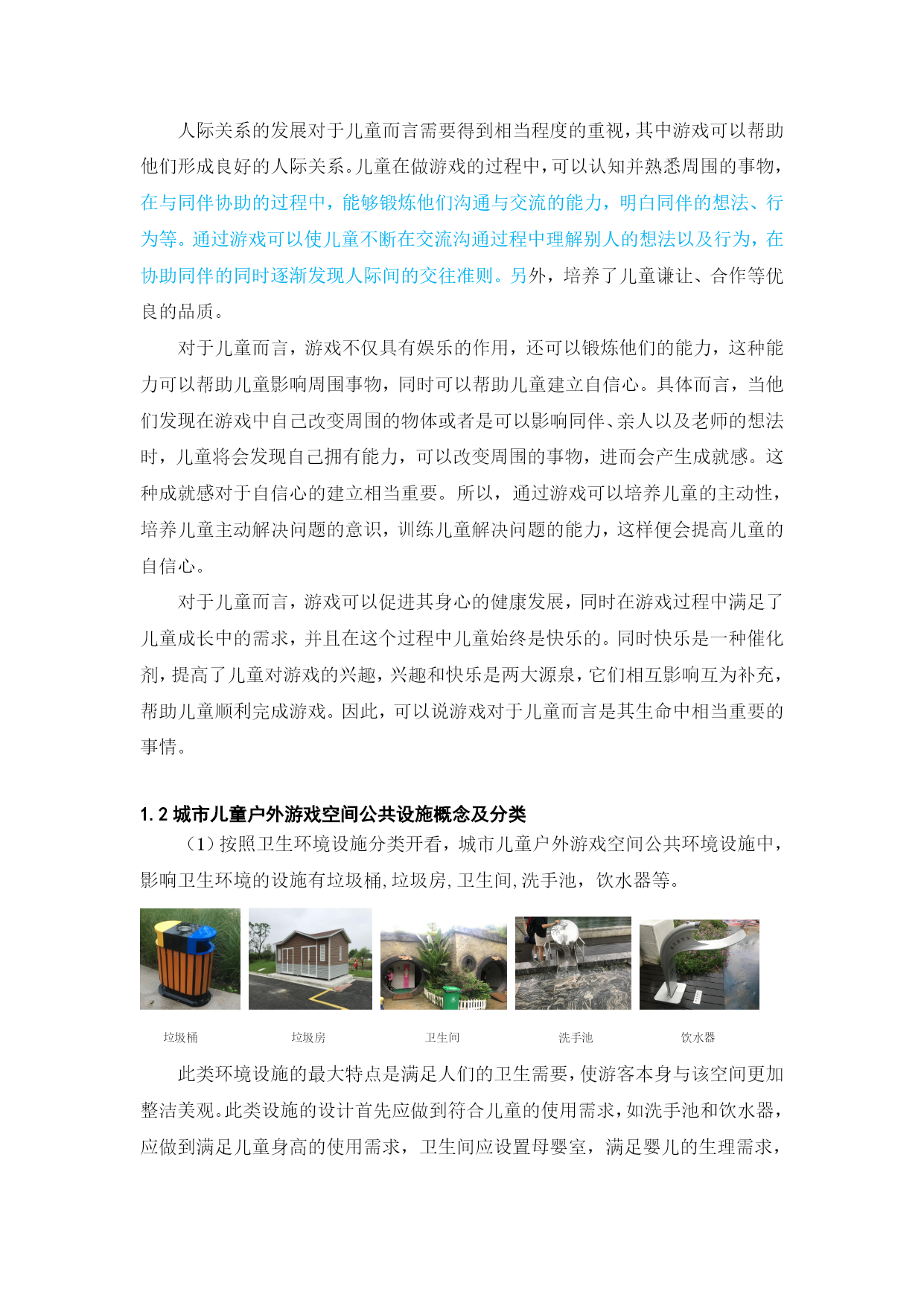 人际关系的发展对于儿童而言需要得到相当程度的重视，其中游戏可以帮助他们形成良好的人际关系。儿童在做游戏的过程中，可以认知并熟悉周围的事物，在与同伴协助的过程中，能够锻炼他们沟通与交流的能力，明白同伴的想法、行为等。通过游戏可以使儿童不断在交流沟通过程中理解别人的想法以及行为，在协助同伴的同时逐渐发现人际间的交往准则。另外，培养了儿童谦让、合作等优良的品质。

对于儿童而言，游戏不仅具有娱乐的作用，还可以锻炼他们的能力，这种能力可以帮助儿童影响周围事物，同时可以帮助儿童建立自信心。具体而言，当他们发现在游戏中自己改变周围的物体或者是可以影响同伴、亲人以及老师的想法时，儿童将会发现自己拥有能力，可以改变周围的事物，进而会产生成就感。这种成就感对于自信心的建立相当重要。所以，通过游戏可以培养儿童的主动性，培养儿童主动解决问题的意识，训练儿童解决问题的能力，这样便会提高儿童的自信心。

对于儿童而言，游戏可以促进其身心的健康发展，同时在游戏过程中满足了儿童成长中的需求，并且在这个过程中儿童始终是快乐的。同时快乐是一种催化剂，提高了儿童对游戏的兴趣，兴趣和快乐是两大源泉，它们相互影响互为补充，帮助儿童顺利完成游戏。因此，可以说游戏对于儿童而言是其生命中相当重要的事情。

1.2 城市儿童户外游戏空间公共设施概念及分类

（1）按照卫生环境设施分类开看，城市儿童户外游戏空间公共环境设施中，影响卫生环境的设施有垃圾桶，垃圾房，卫生间，洗手池，饮水器等。

垃圾桶 垃圾房 卫生间 洗手池 饮水器

此类环境设施的最大特点是满足人们的卫生需要，使游客本身与该空间更加整洁美观。此类设施的设计首先应做到符合儿童的使用需求，如洗手池和饮水器，应做到满足儿童身高的使用需求，卫生间应设置母婴室，满足婴儿的生理需求，